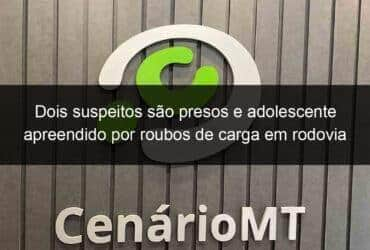 Dois suspeitos são presos e adolescente apreendido por roubos de carga em rodovia

CenárioMT